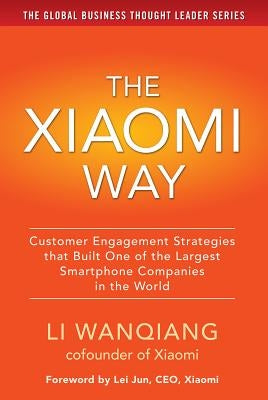 THE GLOBAL BUSINESS THOUGHT LEADER SERIES

THE XIAOMI WAY

Customer Engagement Strategies that Built One of the Largest Smartphone Companies in the World

LI WANQIANG
cofounder of Xiaomi

Foreword by Lei Jun, CEO, Xiaomi